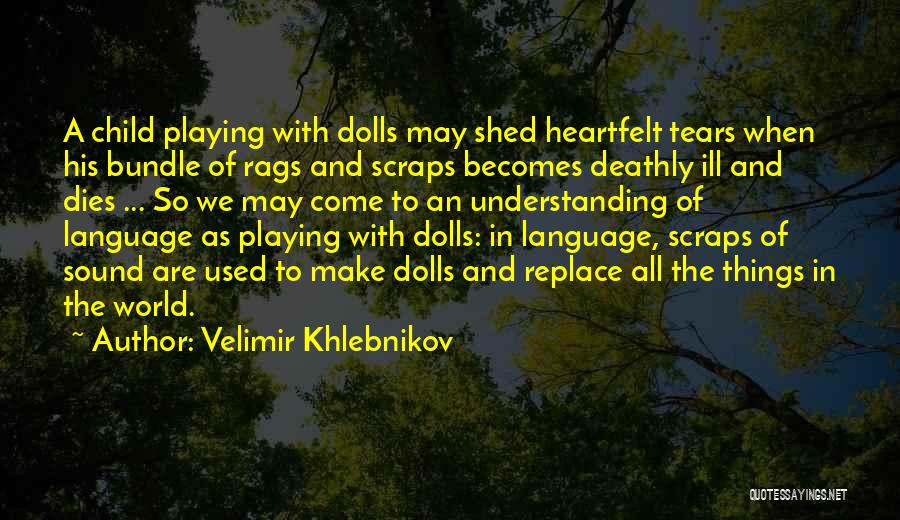 A child playing with dolls may shed heartfelt tears when his bundle of rags and scraps becomes deathly ill and dies ... So we may come to an understanding of language as playing with dolls: in language, scraps of sound are used to make dolls and replace all the things in the world.

~ Author: Velimir Khlebnikov

QUOTESSAYINGS.NET